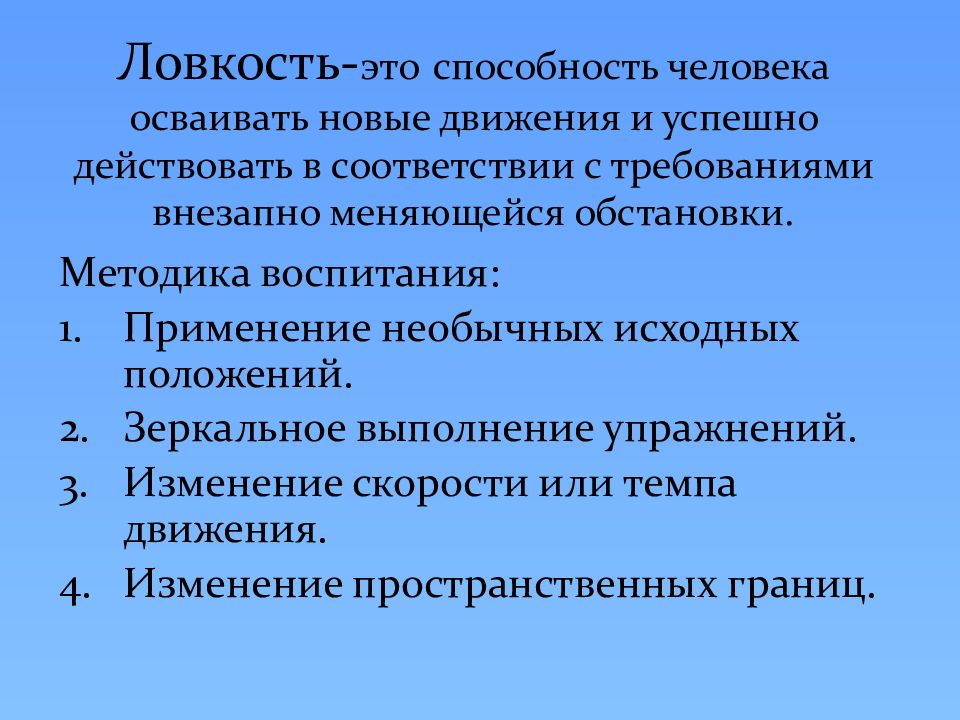 Ловкость-это способность человека осваивать новые движения и успешно действовать в соответствии с требованиями внезапно меняющейся обстановки.

Методика воспитания:

1. Применение необычных исходных положений.
2. Зеркальное выполнение упражнений.
3. Изменение скорости или темпа движения.
4. Изменение пространственных границ.